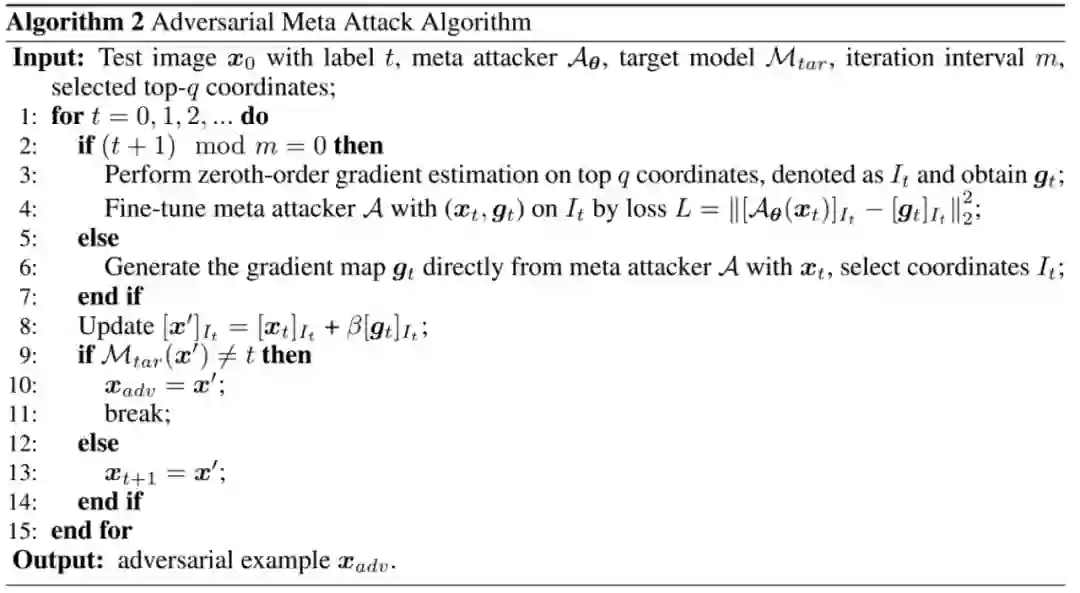 **Algorithm 2** Adversarial Meta Attack Algorithm

**Input:** Test image $\boldsymbol{x}_0$ with label $t$, meta attacker $\mathcal{A}_{\boldsymbol{\theta}}$, target model $\mathcal{M}_{tar}$, iteration interval $m$, selected top-$q$ coordinates;

1: **for** $t = 0, 1, 2, ...$ **do**
2: **if** $(t+1) \mod m = 0$ **then**
3: Perform zeroth-order gradient estimation on top $q$ coordinates, denoted as $I_t$ and obtain $\boldsymbol{g}_t$;
4: Fine-tune meta attacker $\mathcal{A}$ with $(\boldsymbol{x}_t, \boldsymbol{g}_t)$ on $I_t$ by loss $L = \|[\mathcal{A}_{\boldsymbol{\theta}}(\boldsymbol{x}_t)]_{I_t} - [\boldsymbol{g}_t]_{I_t}\|_2^2$;
5: **else**
6: Generate the gradient map $\boldsymbol{g}_t$ directly from meta attacker $\mathcal{A}$ with $\boldsymbol{x}_t$, select coordinates $I_t$;
7: **end if**
8: Update $[\boldsymbol{x}']_{I_t} = [\boldsymbol{x}_t]_{I_t} + \beta[\boldsymbol{g}_t]_{I_t}$;
9: **if** $\mathcal{M}_{tar}(\boldsymbol{x}') \neq t$ **then**
10: $\boldsymbol{x}_{adv} = \boldsymbol{x}'$;
11: break;
12: **else**
13: $\boldsymbol{x}_{t+1} = \boldsymbol{x}'$;
14: **end if**
15: **end for**

**Output:** adversarial example $\boldsymbol{x}_{adv}$.